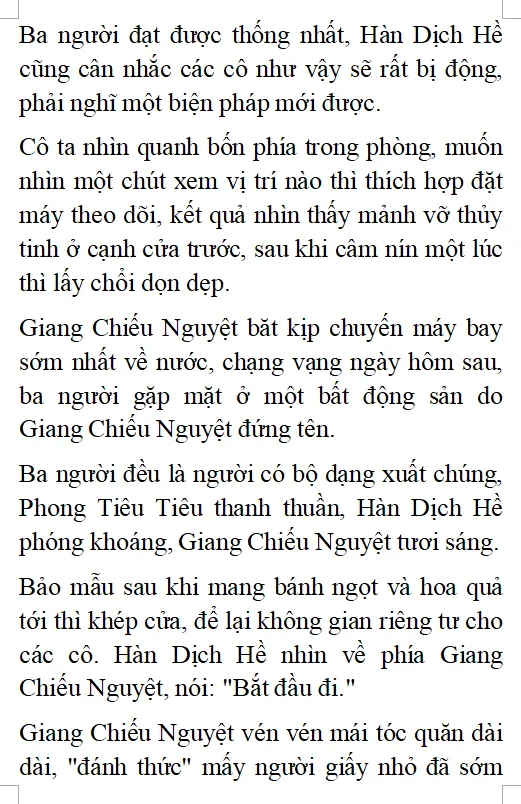 Ba người đạt được thống nhất, Hàn Dịch Hề cũng cân nhắc các cô như vậy sẽ rất bị động, phải nghĩ một biện pháp mới được.

Cô ta nhìn quanh bốn phía trong phòng, muốn nhìn một chút xem vị trí nào thì thích hợp đặt máy theo dõi, kết quả nhìn thấy mảnh vỡ thủy tinh ở cạnh cửa trước, sau khi câm nín một lúc thì lấy chổi dọn dẹp.

Giang Chiếu Nguyệt bắt kịp chuyến máy bay sớm nhất về nước, chạng vạng ngày hôm sau, ba người gặp mặt ở một bất động sản do Giang Chiếu Nguyệt đứng tên.

Ba người đều là người có bộ dạng xuất chúng, Phong Tiêu Tiêu thanh thuần, Hàn Dịch Hề phóng khoáng, Giang Chiếu Nguyệt tươi sáng.

Bảo mẫu sau khi mang bánh ngọt và hoa quả tới thì khép cửa, để lại không gian riêng tư cho các cô. Hàn Dịch Hề nhìn về phía Giang Chiếu Nguyệt, nói: "Bắt đầu đi."

Giang Chiếu Nguyệt vén vén mái tóc quăn dài dài, "đánh thức" mấy người giấy nhỏ đã sớm